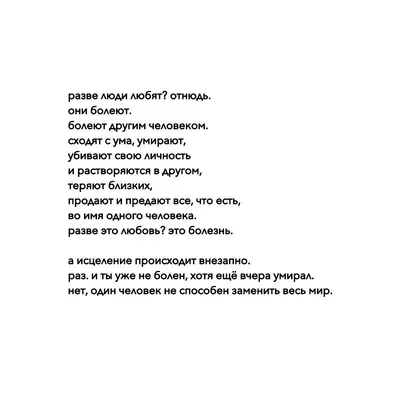 разве люди любят? отнюдь.
они болеют.
болеют другим человеком.
сходят с ума, умирают,
убивают свою личность
и растворяются в другом,
теряют близких,
продают и предают все, что есть,
во имя одного человека.
разве это любовь? это болезнь.

а исцеление происходит внезапно.
раз. и ты уже не болен, хотя ещё вчера умирал.
нет, один человек не способен заменить весь мир.